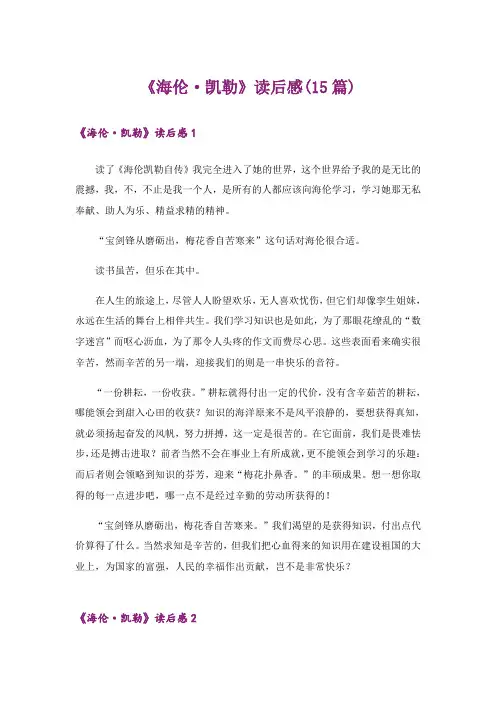 《海伦·凯勒》读后感(15 篇)

《海伦·凯勒》读后感 1

读了《海伦凯勒自传》我完全进入了她的世界，这个世界给予我的是无比的震撼，我，不，不止是我一个人，是所有的人都应该向海伦学习，学习她那无私奉献、助人为乐、精益求精的精神。

“宝剑锋从磨砺出，梅花香自苦寒来”这句话对海伦很合适。

读书虽苦，但乐在其中。

在人生的旅途上，尽管人人盼望欢乐，无人喜欢忧伤，但它们却像孪生姐妹，永远在生活的舞台上相伴共生。我们学习知识也是如此，为了那眼花缭乱的“数字迷宫”而呕心沥血，为了那令人头疼的作文而费尽心思。这些表面看来确实很辛苦，然而辛苦的另一端，迎接我们的则是一串快乐的音符。

“一份耕耘，一份收获。”耕耘就得付出一定的代价，没有含辛茹苦的耕耘，哪能领会到甜入心田的收获？知识的海洋原来不是风平浪静的，要想获得真知，就必须扬起奋发的风帆，努力拼搏，这一定是很苦的。在它面前，我们是畏难怯步，还是搏击进取？前者当然不会在事业上有所成就，更不能领会到学习的乐趣；而后者则会领略到知识的芬芳，迎来“梅花扑鼻香。”的丰硕成果。想一想你取得的每一点进步吧，哪一点不是经过辛勤的劳动所获得的！

“宝剑锋从磨砺出，梅花香自苦寒来。”我们渴望的是获得知识，付出点代价算得了什么。当然求知是辛苦的，但我们把心血得来的知识用在建设祖国的大业上，为国家的富强，人民的幸福作出贡献，岂不是非常快乐？

《海伦·凯勒》读后感 2